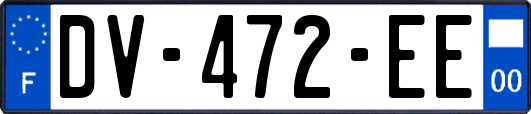 F
DV-472-EE
00